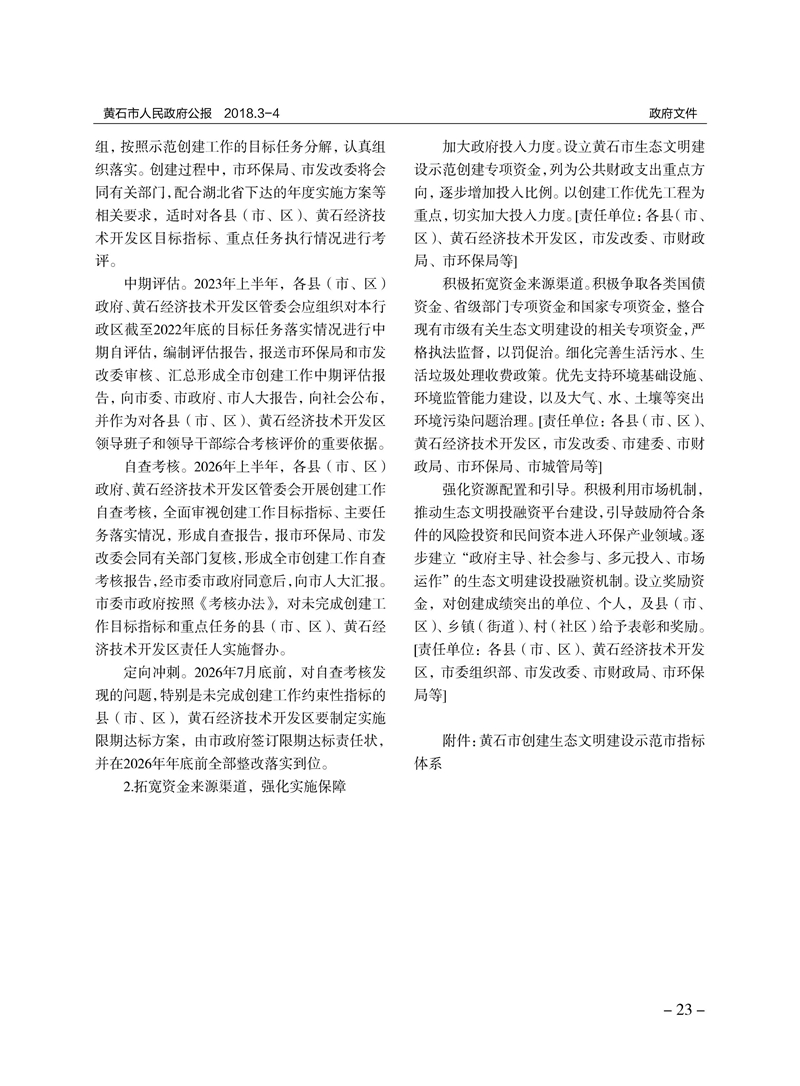 黄石市人民政府公报 2018.3-4

政府文件

组，按照示范创建工作的目标任务分解，认真组织落实。创建过程中，市环保局、市发改委将会同有关部门，配合湖北省下达的年度实施方案等相关要求，适时对各县（市、区）、黄石经济技术开发区目标指标、重点任务执行情况进行考评。

中期评估。2023年上半年，各县（市、区）政府、黄石经济技术开发区管委会应组织对本行政区截至2022年底的目标任务落实情况进行中期自评估，编制评估报告，报送市环保局和市发改委审核、汇总形成全市创建工作中期评估报告，向市委、市政府、市人大报告，向社会公布，并作为对各县（市、区）、黄石经济技术开发区领导班子和领导干部综合考核评价的重要依据。

自查考核。2026年上半年，各县（市、区）政府、黄石经济技术开发区管委会开展创建工作自查考核，全面审视创建工作目标指标、主要任务落实情况，形成自查报告，报市环保局、市发改委会同有关部门复核，形成全市创建工作自查考核报告，经市委市政府同意后，向市人大汇报。市委市政府按照《考核办法》，对未完成创建工作目标指标和重点任务的县（市、区）、黄石经济技术开发区责任人实施督办。

定向冲刺。2026年7月底前，对自查考核发现的问题，特别是未完成创建工作约束性指标的县（市、区），黄石经济技术开发区要制定实施限期达标方案，由市政府签订限期达标责任状，并在2026年年底前全部整改落实到位。

2.拓宽资金来源渠道，强化实施保障

加大政府投入力度。设立黄石市生态文明建设示范创建专项资金，列为公共财政支出重点方向，逐步增加投入比例。以创建工作优先工程为重点，切实加大投入力度。[责任单位：各县（市、区）、黄石经济技术开发区，市发改委、市财政局、市环保局等]

积极拓宽资金来源渠道。积极争取各类国债资金、省级部门专项资金和国家专项资金，整合现有市级有关生态文明建设的相关专项资金，严格执法监督，以罚促治。细化完善生活污水、生活垃圾处理收费政策。优先支持环境基础设施、环境监管能力建设，以及大气、水、土壤等突出环境污染问题治理。[责任单位：各县（市、区）、黄石经济技术开发区，市发改委、市建委、市财政局、市环保局、市城管局等]

强化资源配置和引导。积极利用市场机制，推动生态文明投融资平台建设，引导鼓励符合条件的风险投资和民间资本进入环保产业领域。逐步建立“政府主导、社会参与、多元投入、市场运作”的生态文明建设投融资机制。设立奖励资金，对创建成绩突出的单位、个人，及县（市、区）、乡镇（街道）、村（社区）给予表彰和奖励。[责任单位：各县（市、区）、黄石经济技术开发区，市委组织部、市发改委、市财政局、市环保局等]

附件：黄石市创建生态文明建设示范市指标体系

– 23 –